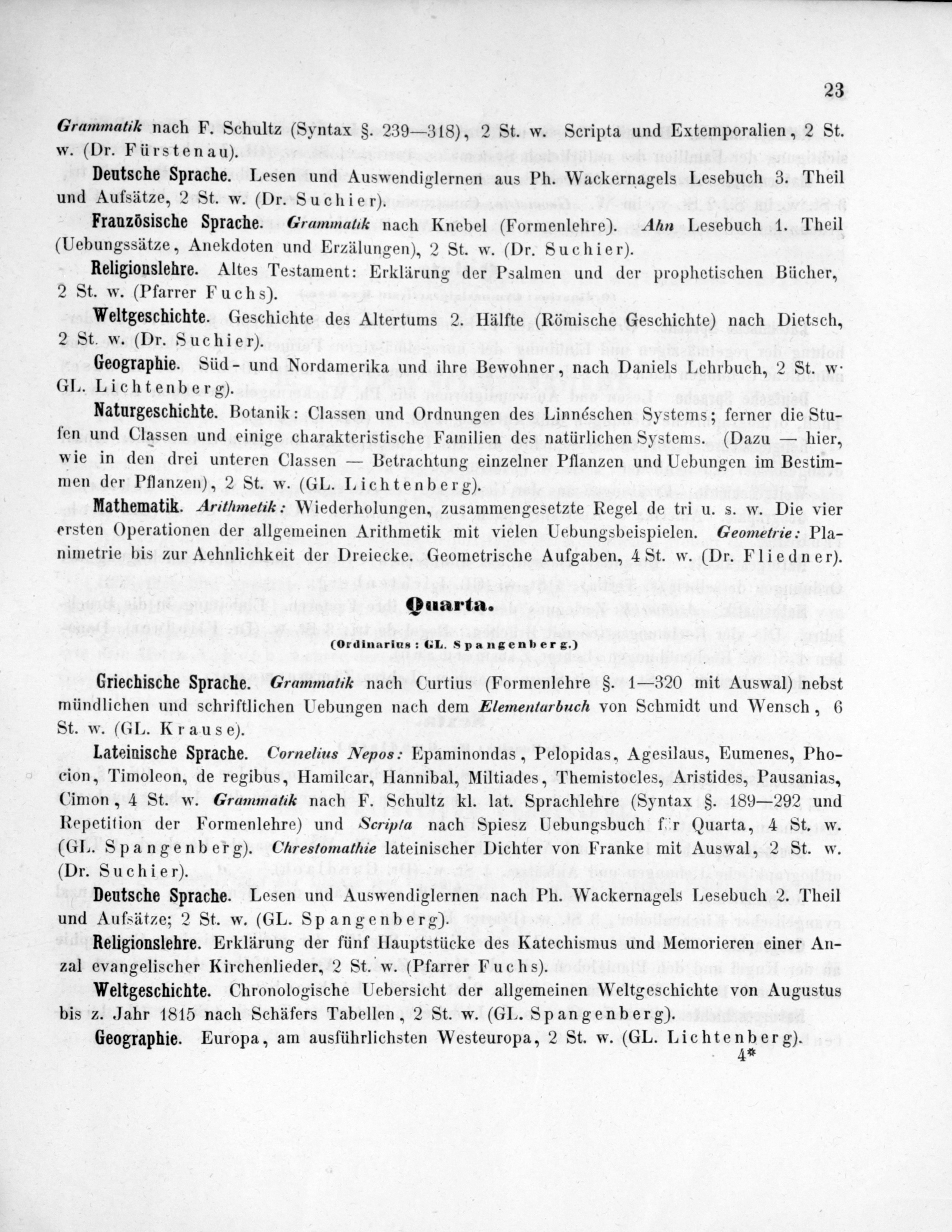 23

Grammatik nach F. Schultz (Syntax §. 239—318), 2 St. w. Scripta und Extemporalien, 2 St. w. (Dr. Fürstenau).

Deutsche Sprache. Lesen und Auswendiglernen aus Ph. Wackernagels Lesebuch 3. Theil und Aufsätze, 2 St. w. (Dr. Suchier).

Französische Sprache. Grammatik nach Knebel (Formenlehre). Ahn Lesebuch 1. Theil (Uebungssätze, Anekdoten und Erzälungen), 2 St. w. (Dr. Suchier).

Religionslehre. Altes Testament: Erklärung der Psalmen und der prophetischen Bücher, 2 St. w. (Pfarrer Fuchs).

Weltgeschichte. Geschichte des Altertums 2. Hälfte (Römische Geschichte) nach Dietsch, 2 St. w. (Dr. Suchier).

Geographie. Süd- und Nordamerika und ihre Bewohner, nach Daniels Lehrbuch, 2 St. w. GL. Lichtenberg).

Naturgeschichte. Botanik: Classen und Ordnungen des Linnéschen Systems; ferner die Stufen und Classen und einige charakteristische Familien des natürlichen Systems. (Dazu — hier, wie in den drei unteren Classen — Betrachtung einzelner Pflanzen und Uebungen im Bestimmen der Pflanzen), 2 St. w. (GL. Lichtenberg).

Mathematik. Arithmetik: Wiederholungen, zusammengesetzte Regel de tri u. s. w. Die vier ersten Operationen der allgemeinen Arithmetik mit vielen Uebungsbeispielen. Geometrie: Planimetrie bis zur Aehnlichkeit der Dreiecke. Geometrische Aufgaben, 4 St. w. (Dr. Fliedner).

Quarta.
(Ordinarius: GL. Spangenberg.)

Griechische Sprache. Grammatik nach Curtius (Formenlehre §. 1—320 mit Auswal) nebst mündlichen und schriftlichen Uebungen nach dem Elementarbuch von Schmidt und Wensch, 6 St. w. (GL. Krause).

Lateinische Sprache. Cornelius Nepos: Epaminondas, Pelopidas, Agesilaus, Eumenes, Phocion, Timoleon, de regibus, Hamilcar, Hannibal, Miltiades, Themistocles, Aristides, Pausanias, Cimon, 4 St. w. Grammatik nach F. Schultz kl. lat. Sprachlehre (Syntax §. 189—292 und Repetition der Formenlehre) und Scripta nach Spiesz Uebungsbuch für Quarta, 4 St. w. (GL. Spangenberg). Chrestomathie lateinischer Dichter von Franke mit Auswal, 2 St. w. (Dr. Suchier).

Deutsche Sprache. Lesen und Auswendiglernen nach Ph. Wackernagels Lesebuch 2. Theil und Aufsätze; 2 St. w. (GL. Spangenberg).

Religionslehre. Erklärung der fünf Hauptstücke des Katechismus und Memorieren einer Anzal evangelischer Kirchenlieder, 2 St. w. (Pfarrer Fuchs).

Weltgeschichte. Chronologische Uebersicht der allgemeinen Weltgeschichte von Augustus bis z. Jahr 1815 nach Schäfers Tabellen, 2 St. w. (GL. Spangenberg).

Geographie. Europa, am ausführlichsten Westeuropa, 2 St. w. (GL. Lichtenberg).

4*